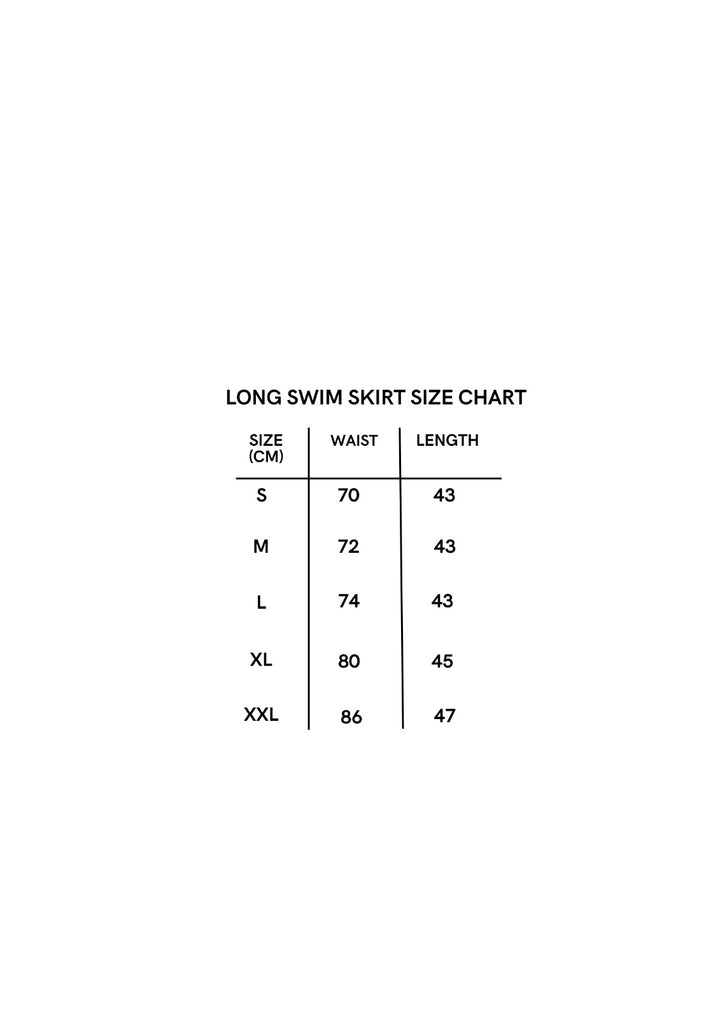 LONG SWIM SKIRT SIZE CHART

| SIZE (CM) | WAIST | LENGTH |
|---|---|---|
| S | 70 | 43 |
| M | 72 | 43 |
| L | 74 | 43 |
| XL | 80 | 45 |
| XXL | 86 | 47 |